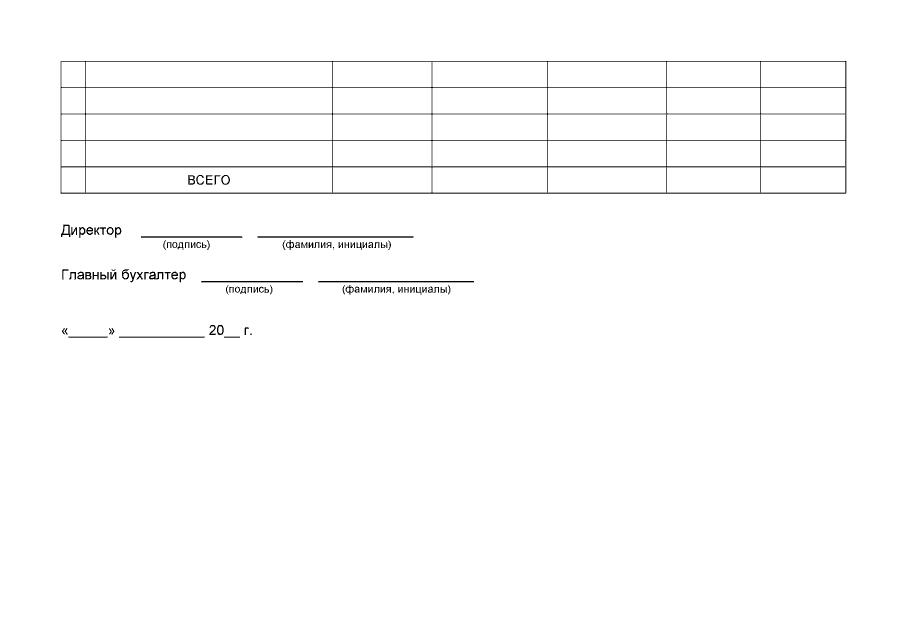 |  |  |  |  |  |  |  |
|---|---|---|---|---|---|---|
|  |  |  |  |  |  |  |
|  |  |  |  |  |  |  |
|  |  |  |  |  |  |  |
|  | ВСЕГО |  |  |  |  |  |

Директор ____ ____
(подпись) (фамилия, инициалы)

Главный бухгалтер ____ ____
(подпись) (фамилия, инициалы)

«____» ____ 20____ г.